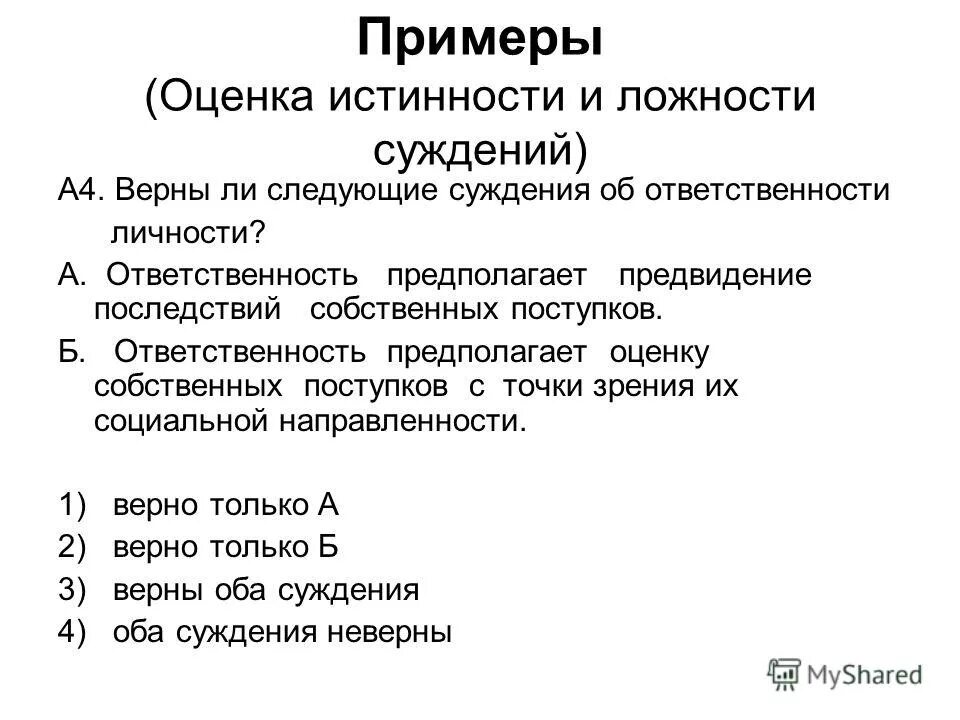 Примеры
(Оценка истинности и ложности суждений)

А4. Верны ли следующие суждения об ответственности личности?

А. Ответственность предполагает предвидение последствий собственных поступков.

Б. Ответственность предполагает оценку собственных поступков с точки зрения их социальной направленности.

1) верно только А
2) верно только Б
3) верны оба суждения
4) оба суждения неверны

MyShared